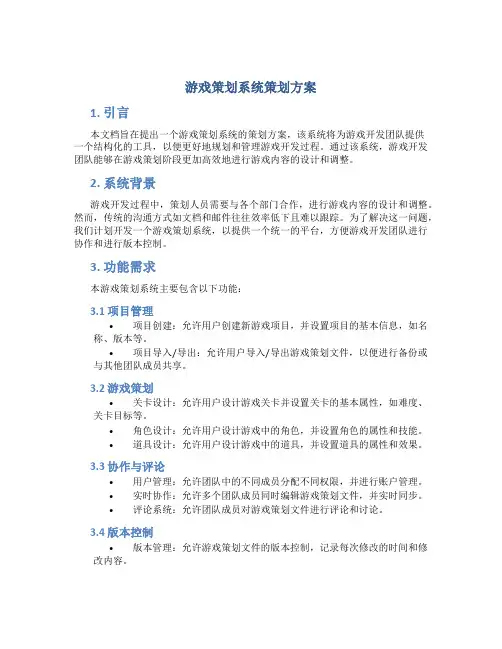 游戏策划系统策划方案

1. 引言

本文档旨在提出一个游戏策划系统的策划方案，该系统将为游戏开发团队提供一个结构化的工具，以便更好地规划和管理游戏开发过程。通过该系统，游戏开发团队能够在游戏策划阶段更加高效地进行游戏内容的设计和调整。

2. 系统背景

游戏开发过程中，策划人员需要与各个部门合作，进行游戏内容的设计和调整。然而，传统的沟通方式如文档和邮件往往效率低下且难以跟踪。为了解决这一问题，我们计划开发一个游戏策划系统，以提供一个统一的平台，方便游戏开发团队进行协作和进行版本控制。

3. 功能需求

本游戏策划系统主要包含以下功能：

3.1 项目管理

• 项目创建：允许用户创建新游戏项目，并设置项目的基本信息，如名称、版本等。
• 项目导入/导出：允许用户导入/导出游戏策划文件，以便进行备份或与其他团队成员共享。

3.2 游戏策划

• 关卡设计：允许用户设计游戏关卡并设置关卡的基本属性，如难度、关卡目标等。
• 角色设计：允许用户设计游戏中的角色，并设置角色的属性和技能。
• 道具设计：允许用户设计游戏中的道具，并设置道具的属性和效果。

3.3 协作与评论

• 用户管理：允许团队中的不同成员分配不同权限，并进行账户管理。
• 实时协作：允许多个团队成员同时编辑游戏策划文件，并实时同步。
• 评论系统：允许团队成员对游戏策划文件进行评论和讨论。

3.4 版本控制

• 版本管理：允许游戏策划文件的版本控制，记录每次修改的时间和修改内容。